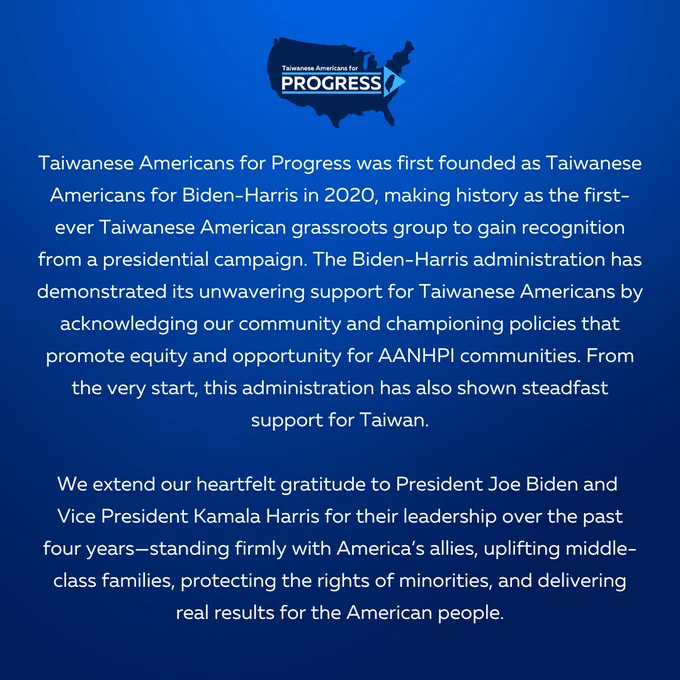 Taiwanese Americans for
PROGRESS

Taiwanese Americans for Progress was first founded as Taiwanese Americans for Biden-Harris in 2020, making history as the first-ever Taiwanese American grassroots group to gain recognition from a presidential campaign. The Biden-Harris administration has demonstrated its unwavering support for Taiwanese Americans by acknowledging our community and championing policies that promote equity and opportunity for AANHPI communities. From the very start, this administration has also shown steadfast support for Taiwan.

We extend our heartfelt gratitude to President Joe Biden and Vice President Kamala Harris for their leadership over the past four years—standing firmly with America's allies, uplifting middle-class families, protecting the rights of minorities, and delivering real results for the American people.